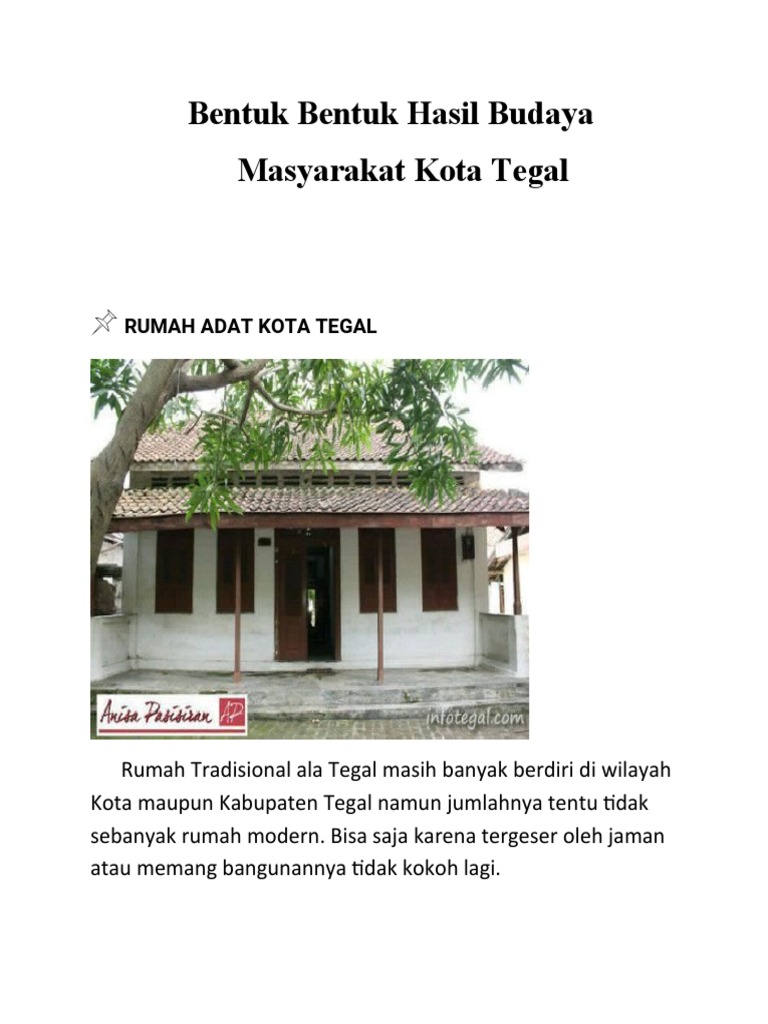 Bentuk Bentuk Hasil Budaya

Masyarakat Kota Tegal

RUMAH ADAT KOTA TEGAL

Anisa Pasisiran AP

infotegal.com

Rumah Tradisional ala Tegal masih banyak berdiri di wilayah Kota maupun Kabupaten Tegal namun jumlahnya tentu tidak sebanyak rumah modern. Bisa saja karena tergeser oleh jaman atau memang bangunannya tidak kokoh lagi.